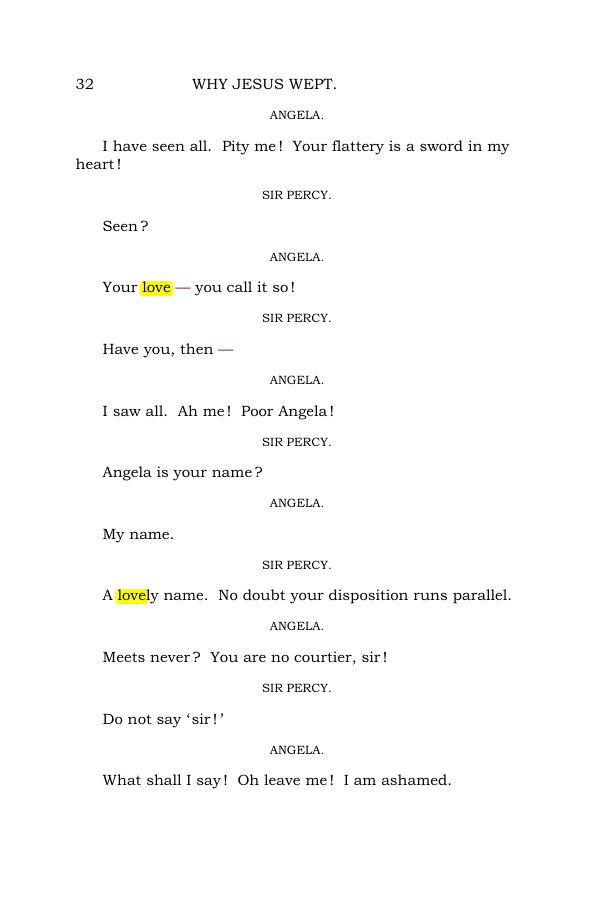 32 WHY JESUS WEPT.

ANGELA.

I have seen all. Pity me! Your flattery is a sword in my heart!

SIR PERCY.

Seen?

ANGELA.

Your love — you call it so!

SIR PERCY.

Have you, then —

ANGELA.

I saw all. Ah me! Poor Angela!

SIR PERCY.

Angela is your name?

ANGELA.

My name.

SIR PERCY.

A lovely name. No doubt your disposition runs parallel.

ANGELA.

Meets never? You are no courtier, sir!

SIR PERCY.

Do not say 'sir!'

ANGELA.

What shall I say! Oh leave me! I am ashamed.